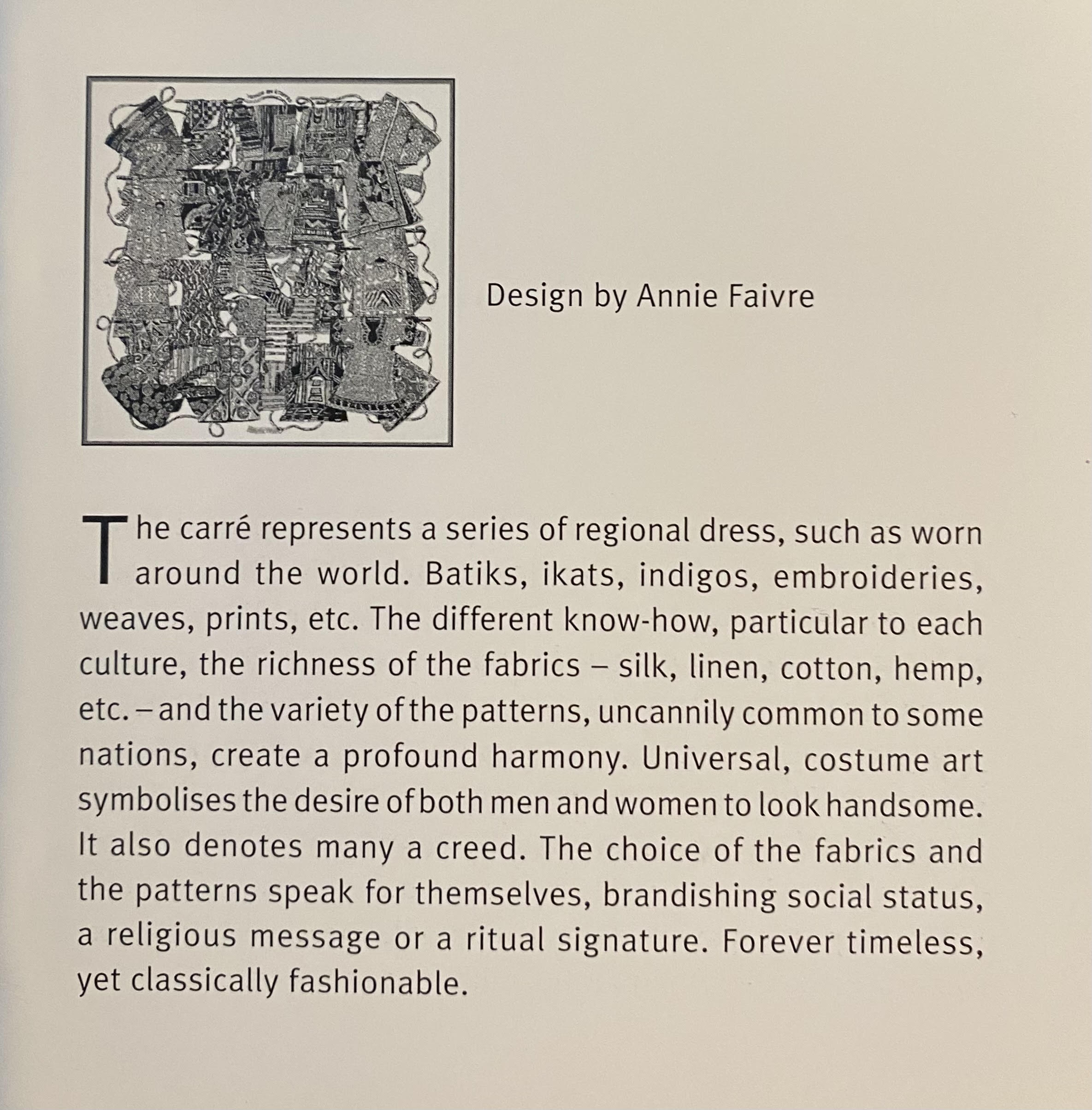 Design by Annie Faivre

The carré represents a series of regional dress, such as worn around the world. Batiks, ikats, indigos, embroideries, weaves, prints, etc. The different know-how, particular to each culture, the richness of the fabrics – silk, linen, cotton, hemp, etc. – and the variety of the patterns, uncannily common to some nations, create a profound harmony. Universal, costume art symbolises the desire of both men and women to look handsome. It also denotes many a creed. The choice of the fabrics and the patterns speak for themselves, brandishing social status, a religious message or a ritual signature. Forever timeless, yet classically fashionable.